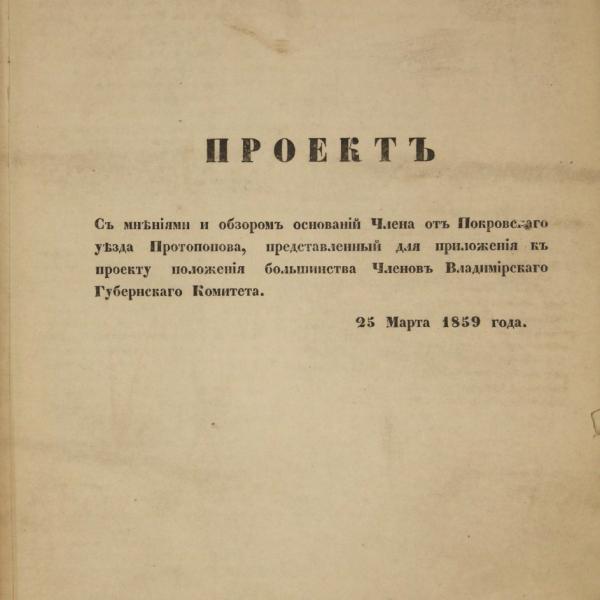 ПРОЕКТЪ

Съ мнѣніями и обзоромъ основаній Члена отъ Покровскаго уѣзда Протопопова, представленный для приложенія къ проекту положенія большинства Членовъ Владимірскаго Губернскаго Комитета.

25 Марта 1859 года.